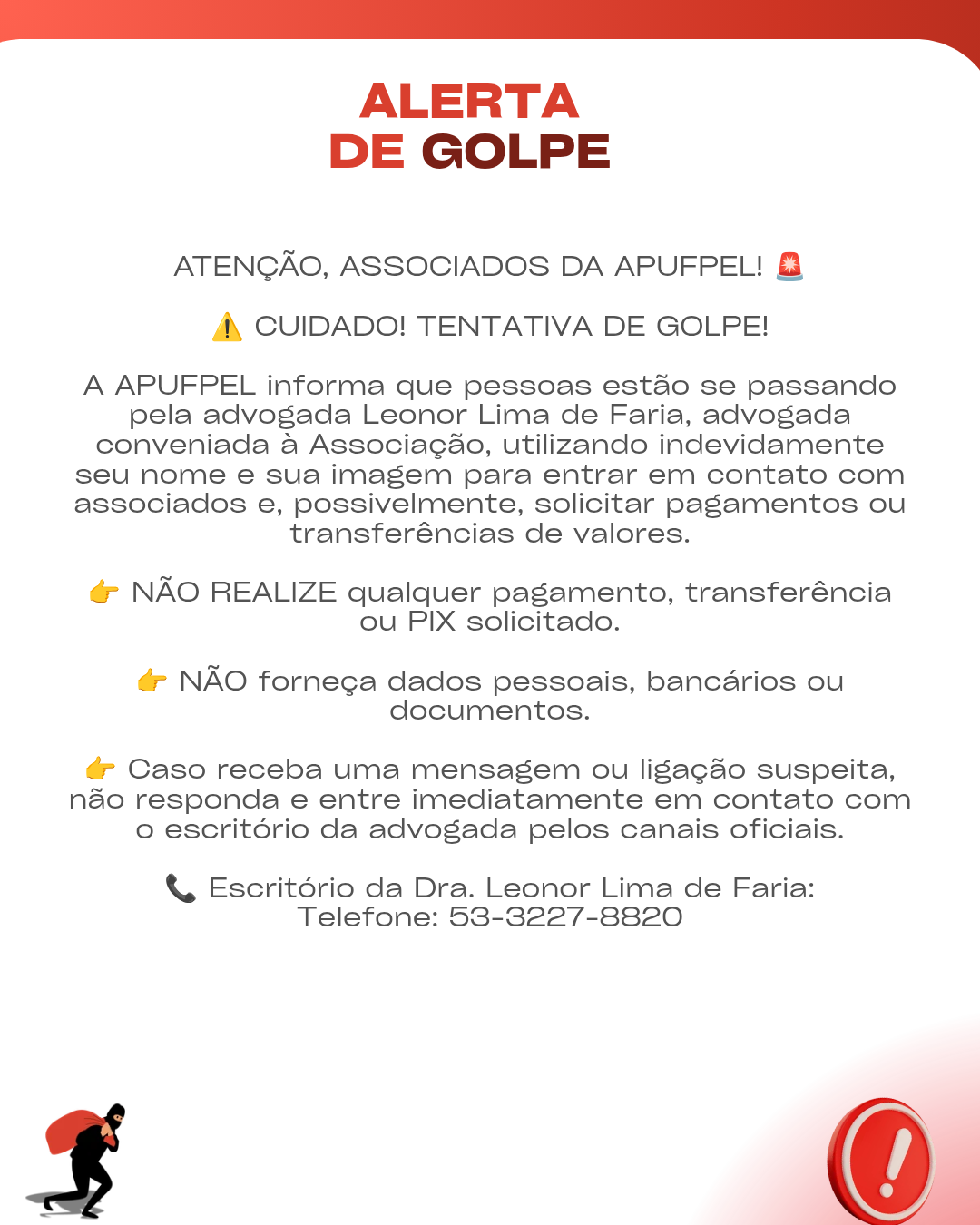 ALERTA
DE GOLPE

ATENÇÃO, ASSOCIADOS DA APUFPEL! 🚨

⚠️ CUIDADO! TENTATIVA DE GOLPE!

A APUFPEL informa que pessoas estão se passando pela advogada Leonor Lima de Faria, advogada conveniada à Associação, utilizando indevidamente seu nome e sua imagem para entrar em contato com associados e, possivelmente, solicitar pagamentos ou transferências de valores.

👉 NÃO REALIZE qualquer pagamento, transferência ou PIX solicitado.

👉 NÃO forneça dados pessoais, bancários ou documentos.

👉 Caso receba uma mensagem ou ligação suspeita, não responda e entre imediatamente em contato com o escritório da advogada pelos canais oficiais.

📞 Escritório da Dra. Leonor Lima de Faria:
Telefone: 53-3227-8820

!